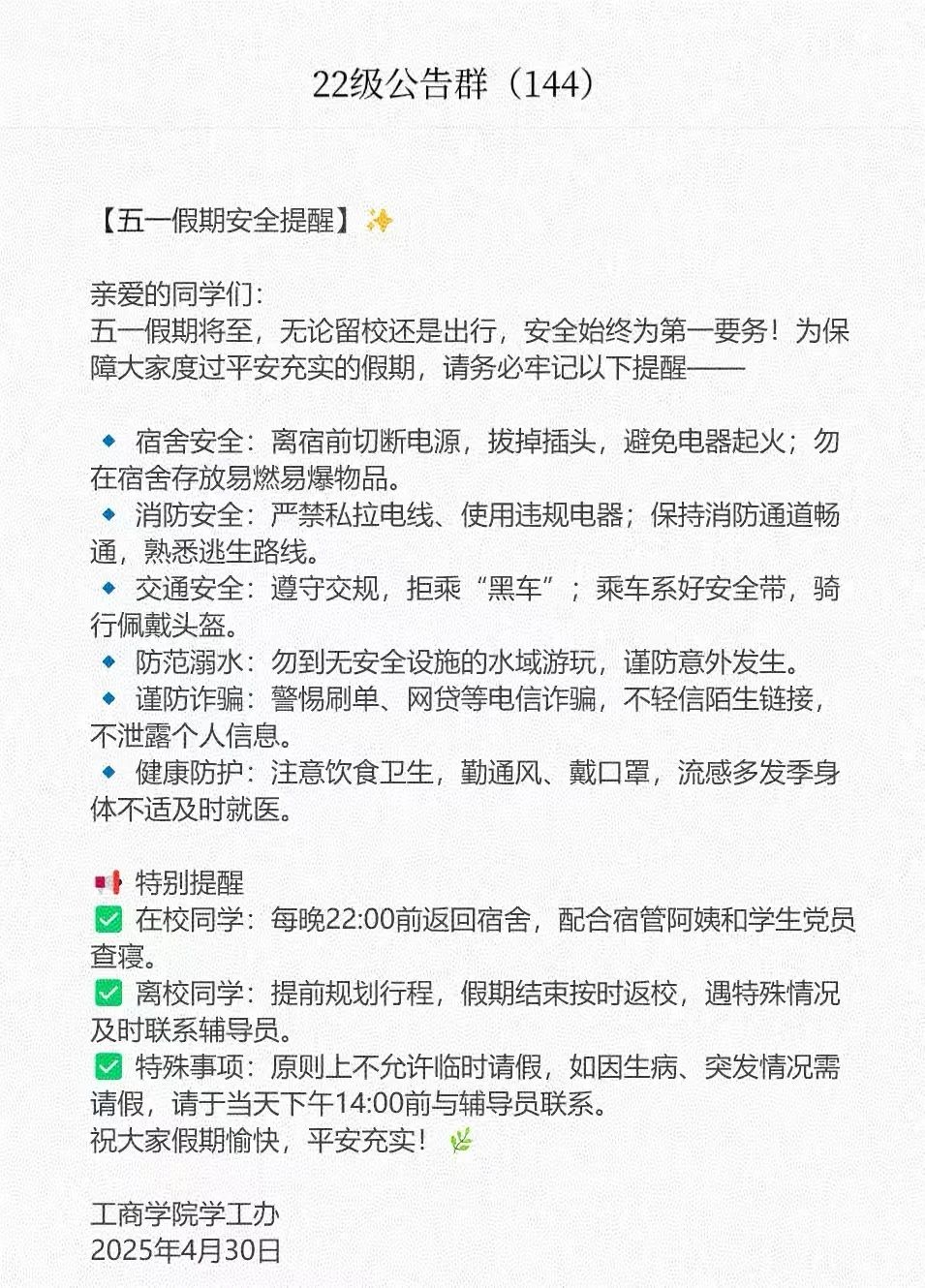 22级公告群（144）

【五一假期安全提醒】✨

亲爱的同学们：
五一假期将至，无论留校还是出行，安全始终为第一要务！为保障大家度过平安充实的假期，请务必牢记以下提醒——

🔹 宿舍安全：离宿前切断电源，拔掉插头，避免电器起火；勿在宿舍存放易燃易爆物品。
🔹 消防安全：严禁私拉电线、使用违规电器；保持消防通道畅通，熟悉逃生路线。
🔹 交通安全：遵守交规，拒乘“黑车”；乘车系好安全带，骑行佩戴头盔。
🔹 防范溺水：勿到无安全设施的水域游玩，谨防意外发生。
🔹 谨防诈骗：警惕刷单、网贷等电信诈骗，不轻信陌生链接，不泄露个人信息。
🔹 健康防护：注意饮食卫生，勤通风、戴口罩，流感多发季身体不适及时就医。

📢 特别提醒
✅ 在校同学：每晚22:00前返回宿舍，配合宿管阿姨和学生党员查寝。
✅ 离校同学：提前规划行程，假期结束按时返校，遇特殊情况及时联系辅导员。
✅ 特殊事项：原则上不允许临时请假，如因生病、突发情况需请假，请于当天下午14:00前与辅导员联系。
祝大家假期愉快，平安充实！🌿

工商学院学工办
2025年4月30日